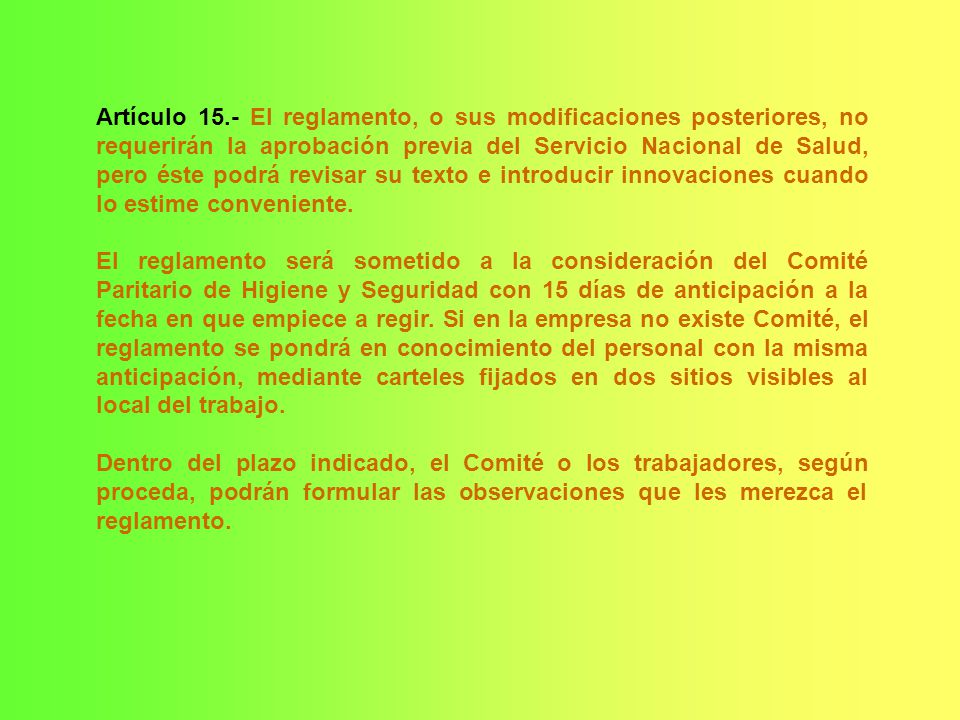 Artículo 15.- El reglamento, o sus modificaciones posteriores, no requerirán la aprobación previa del Servicio Nacional de Salud, pero éste podrá revisar su texto e introducir innovaciones cuando lo estime conveniente.

El reglamento será sometido a la consideración del Comité Paritario de Higiene y Seguridad con 15 días de anticipación a la fecha en que empiece a regir. Si en la empresa no existe Comité, el reglamento se pondrá en conocimiento del personal con la misma anticipación, mediante carteles fijados en dos sitios visibles al local del trabajo.

Dentro del plazo indicado, el Comité o los trabajadores, según proceda, podrán formular las observaciones que les merezca el reglamento.